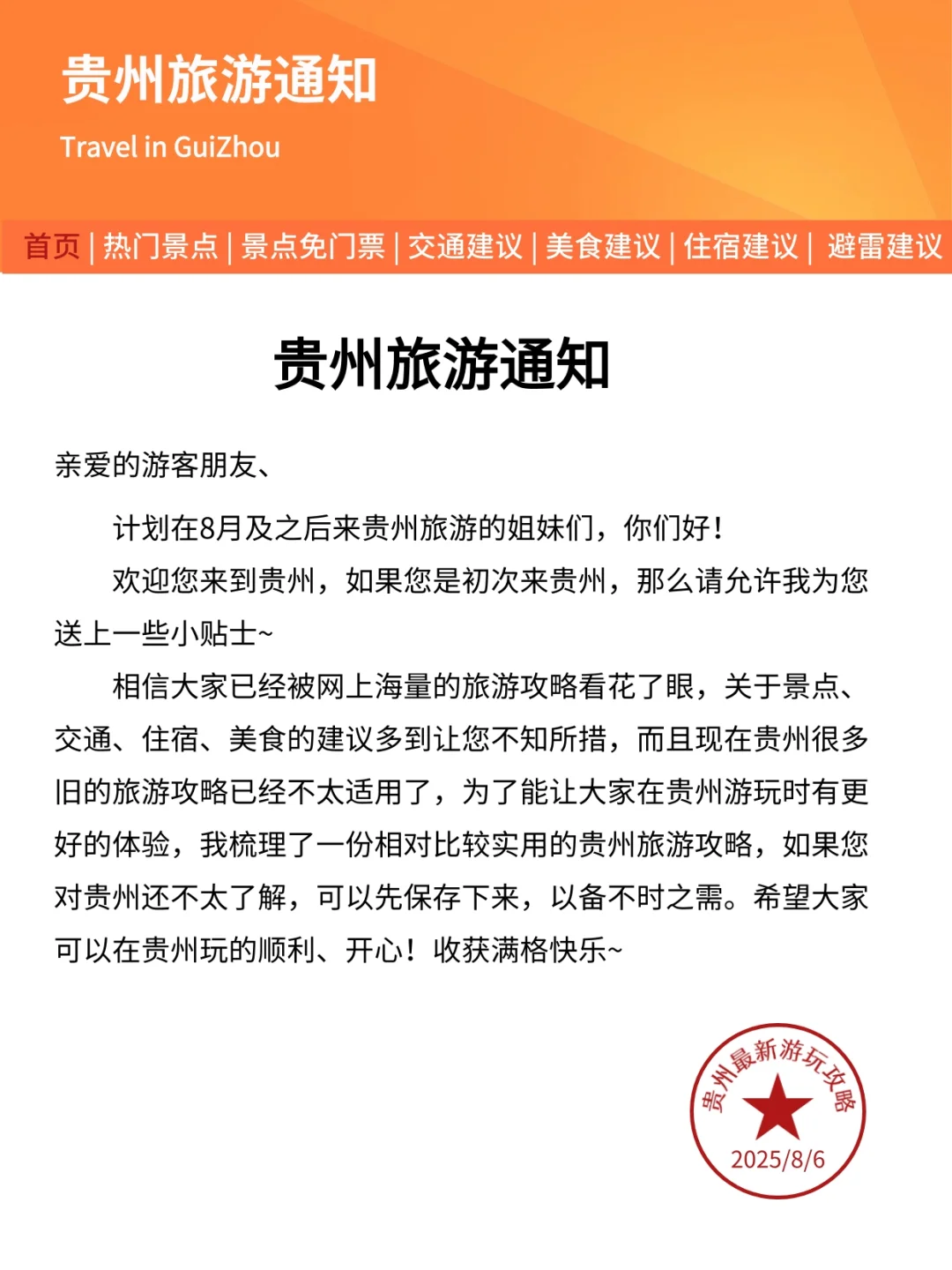 贵州旅游通知

Travel in GuiZhou

首页 | 热门景点 | 景点免门票 | 交通建议 | 美食建议 | 住宿建议 | 避雷建议

贵州旅游通知

亲爱的游客朋友、

计划在8月及之后来贵州旅游的姐妹们，你们好！

欢迎您来到贵州，如果您是初次来贵州，那么请允许我为您送上一些小贴士~

相信大家已经被网上海量的旅游攻略看花了眼，关于景点、交通、住宿、美食的建议多到让您不知所措，而且现在贵州很多旧的旅游攻略已经不太适用了，为了能让大家在贵州游玩时有更好的体验，我梳理了一份相对比较实用的贵州旅游攻略，如果您对贵州还不太了解，可以先保存下来，以备不时之需。希望大家可以在贵州玩的顺利、开心！收获满格快乐~

贵州最新游玩攻略
2025/8/6